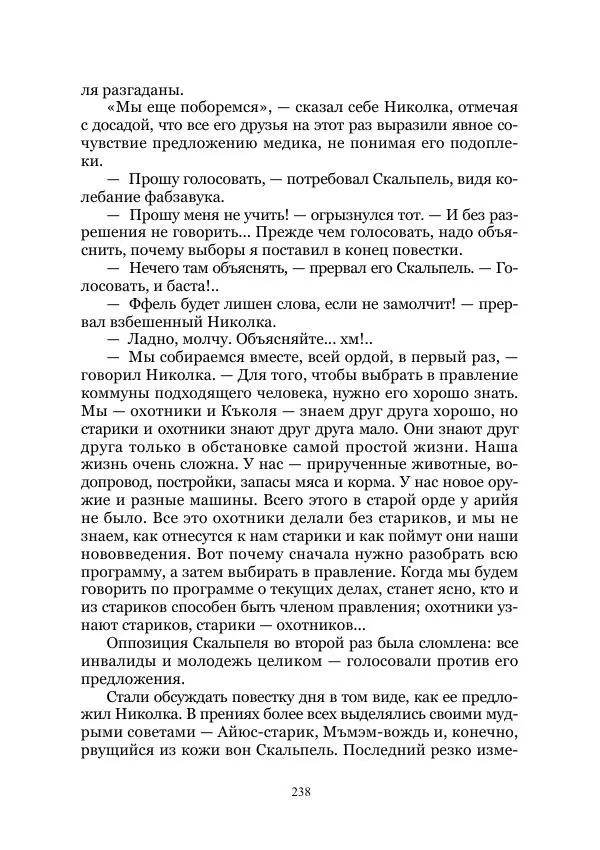 ля разгаданы.

«Мы еще поборемся», — сказал себе Николка, отмечая с досадой, что все его друзья на этот раз выразили явное сочувствие предложению медика, не понимая его подоплеки.

— Прошу голосовать, — потребовал Скальпель, видя колебание фабзавука.

— Прошу меня не учить! — огрызнулся тот. — И без разрешения не говорить... Прежде чем голосовать, надо объяснить, почему выборы я поставил в конец повестки.

— Нечего там объяснять, — прервал его Скальпель. — Голосовать, и баста!..

— Ффель будет лишен слова, если не замолчит! — прервал взбешенный Николка.

— Ладно, молчу. Объясняйте... хм!..

— Мы собираемся вместе, всей ордой, в первый раз, — говорил Николка. — Для того, чтобы выбрать в правление коммуны подходящего человека, нужно его хорошо знать. Мы — охотники и Къколя — знаем друг друга хорошо, но старики и охотники знают друг друга мало. Они знают друг друга только в обстановке самой простой жизни. Наша жизнь очень сложна. У нас — прирученные животные, водопровод, постройки, запасы мяса и корма. У нас новое оружие и разные машины. Всего этого в старой орде у арийя не было. Все это охотники делали без стариков, и мы не знаем, как отнесутся к нам старики и как поймут они наши нововведения. Вот почему сначала нужно разобрать всю программу, а затем выбирать в правление. Когда мы будем говорить по программе о текущих делах, станет ясно, кто и из стариков способен быть членом правления; охотники узнают стариков, старики — охотников...

Оппозиция Скальпеля во второй раз была сломлена: все инвалиды и молодежь целиком — голосовали против его предложения.

Стали обсуждать повестку дня в том виде, как ее предложил Николка. В прениях более всех выделялись своими мудрыми советами — Айюс-старик, Мъмэм-вождь и, конечно, рвущийся из кожи вон Скальпель. Последний резко изме-

238